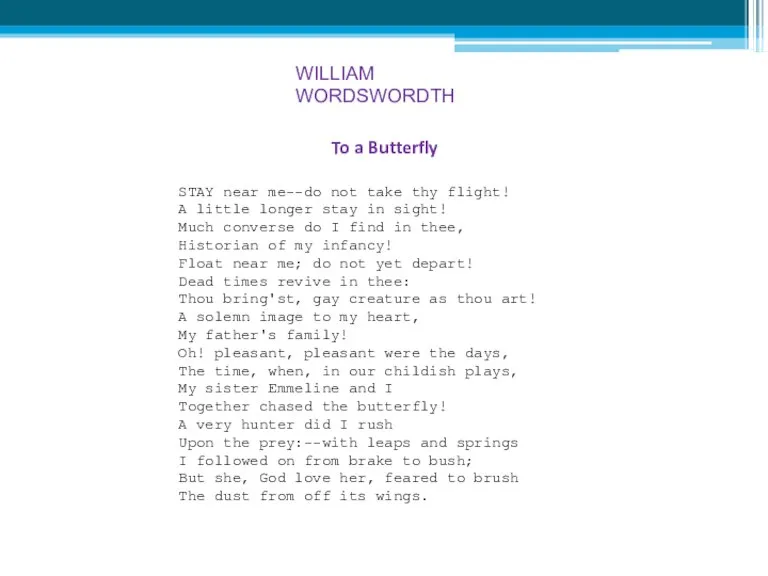 WILLIAM WORDSWORDTH

To a Butterfly

STAY near me--do not take thy flight!
A little longer stay in sight!
Much converse do I find in thee,
Historian of my infancy!
Float near me; do not yet depart!
Dead times revive in thee:
Thou bring'st, gay creature as thou art!
A solemn image to my heart,
My father's family!
Oh! pleasant, pleasant were the days,
The time, when, in our childish plays,
My sister Emmeline and I
Together chased the butterfly!
A very hunter did I rush
Upon the prey:--with leaps and springs
I followed on from brake to bush;
But she, God love her, feared to brush
The dust from off its wings.